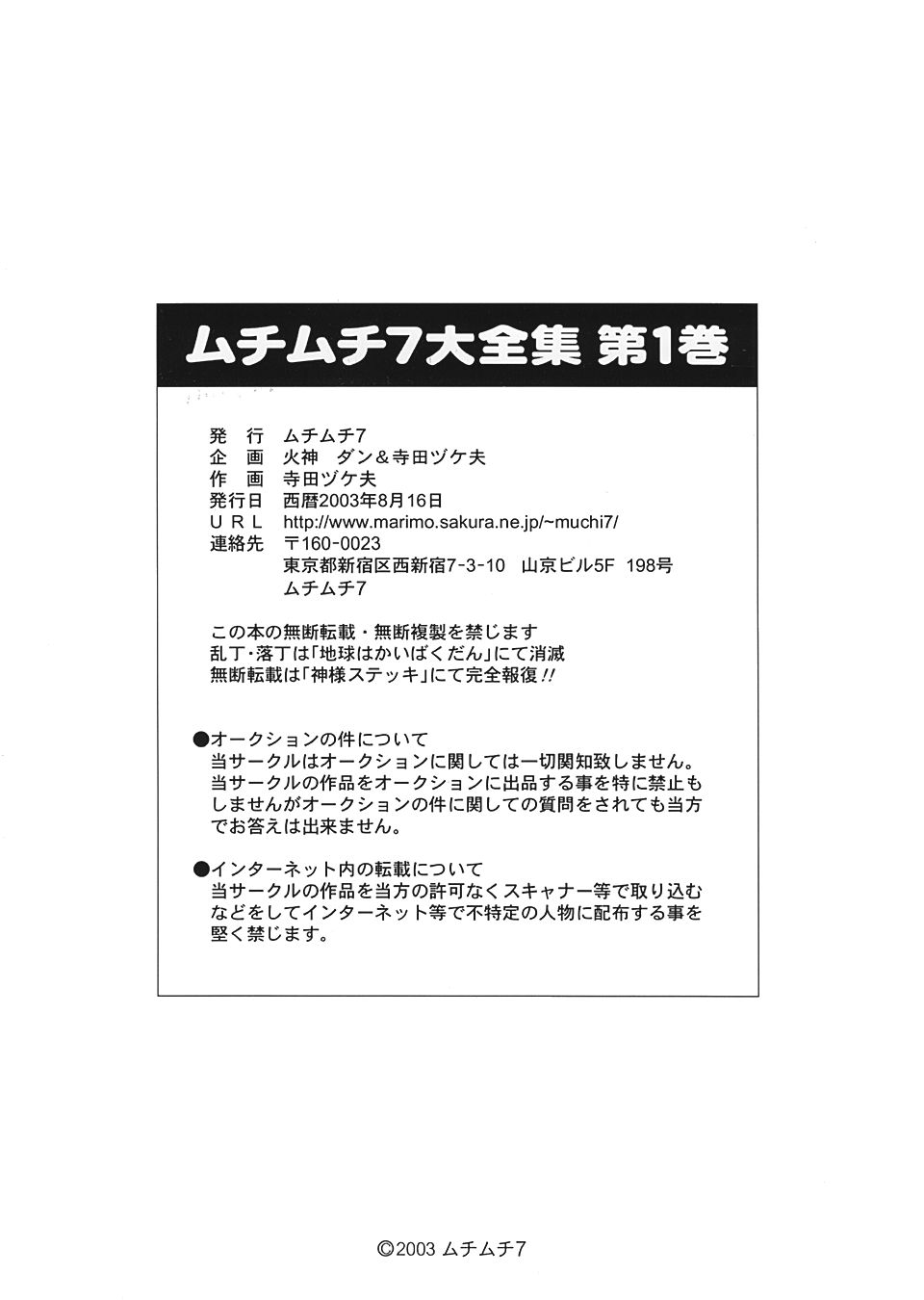 ムチムチ7大全集 第1巻

発行 ムチムチ7
企画 火神 ダン&寺田ヅケ夫
作画 寺田ヅケ夫
発行日 西暦2003年8月16日
URL http://www.marimo.sakura.ne.jp/~muchi7/
連絡先 〒160-0023
東京都新宿区西新宿7-3-10 山京ビル5F 198号
ムチムチ7

この本の無断転載・無断複製を禁じます
乱丁・落丁は「地球はかいばくだん」にて消滅
無断転載は「神様ステッキ」にて完全報復!!

●オークションの件について
当サークルはオークションに関しては一切関知致しません。当サークルの作品をオークションに出品する事を特に禁止もしませんがオークションの件に関しての質問をされても当方でお答えは出来ません。

●インターネット内の転載について
当サークルの作品を当方の許可なくスキャナー等で取り込むなどをしてインターネット等で不特定の人物に配布する事を堅く禁じます。

©2003 ムチムチ7